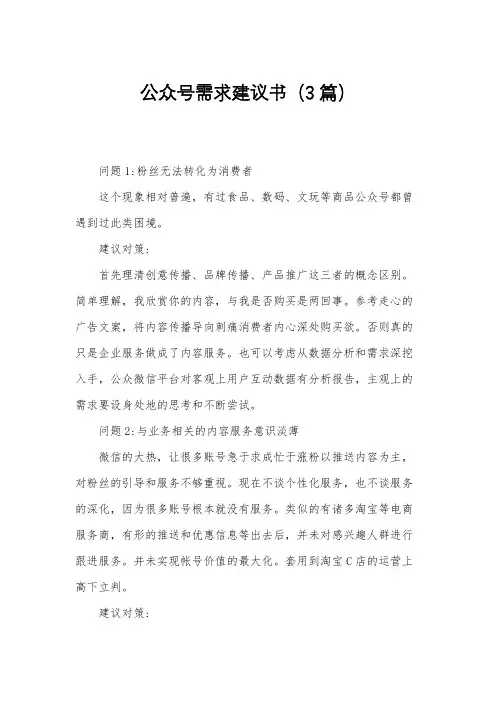 公众号需求建议书（3篇）

问题1:粉丝无法转化为消费者

这个现象相对普遍，有过食品、数码、文玩等商品公众号都曾遇到过此类困境。

建议对策:

首先理清创意传播、品牌传播、产品推广这三者的概念区别。简单理解，我欣赏你的内容，与我是否购买是两回事。参考走心的广告文案，将内容传播导向刺痛消费者内心深处购买欲。否则真的只是企业服务做成了内容服务。也可以考虑从数据分析和需求深挖入手，公众微信平台对客观上用户互动数据有分析报告，主观上的需求要设身处地的思考和不断尝试。

问题2:与业务相关的内容服务意识淡薄

微信的大热，让很多账号急于求成忙于涨粉以推送内容为主，对粉丝的引导和服务不够重视。现在不谈个性化服务，也不谈服务的深化，因为很多账号根本就没有服务。类似的有诸多淘宝等电商服务商，有形的推送和优惠信息等出去后，并未对感兴趣人群进行跟进服务。并未实现帐号价值的最大化。套用到淘宝C店的运营上高下立判。

建议对策: